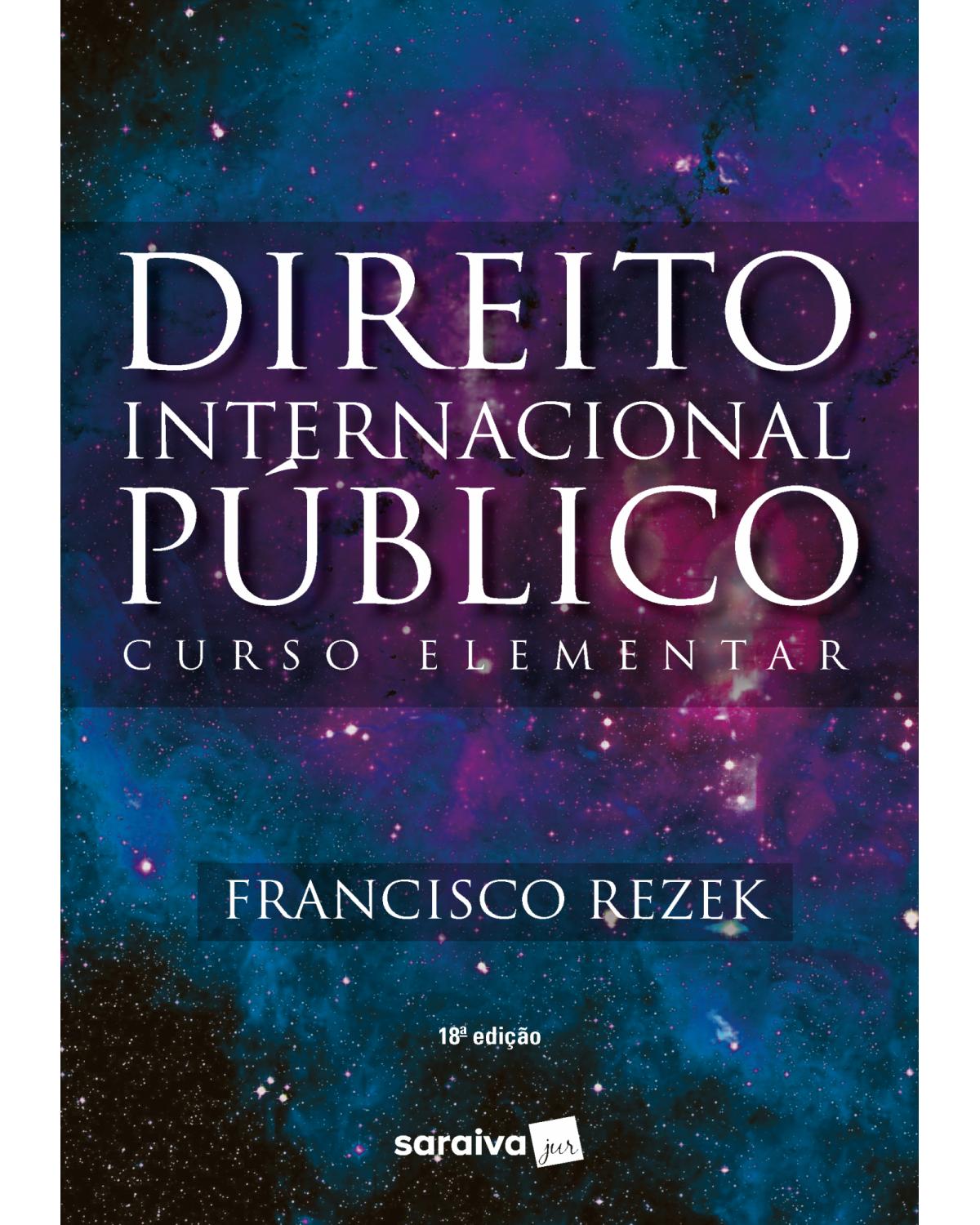 DIREITO
INTERNACIONAL
PÚBLICO
CURSO ELEMENTAR

FRANCISCO REZEK

18ª edição

saraiva jur